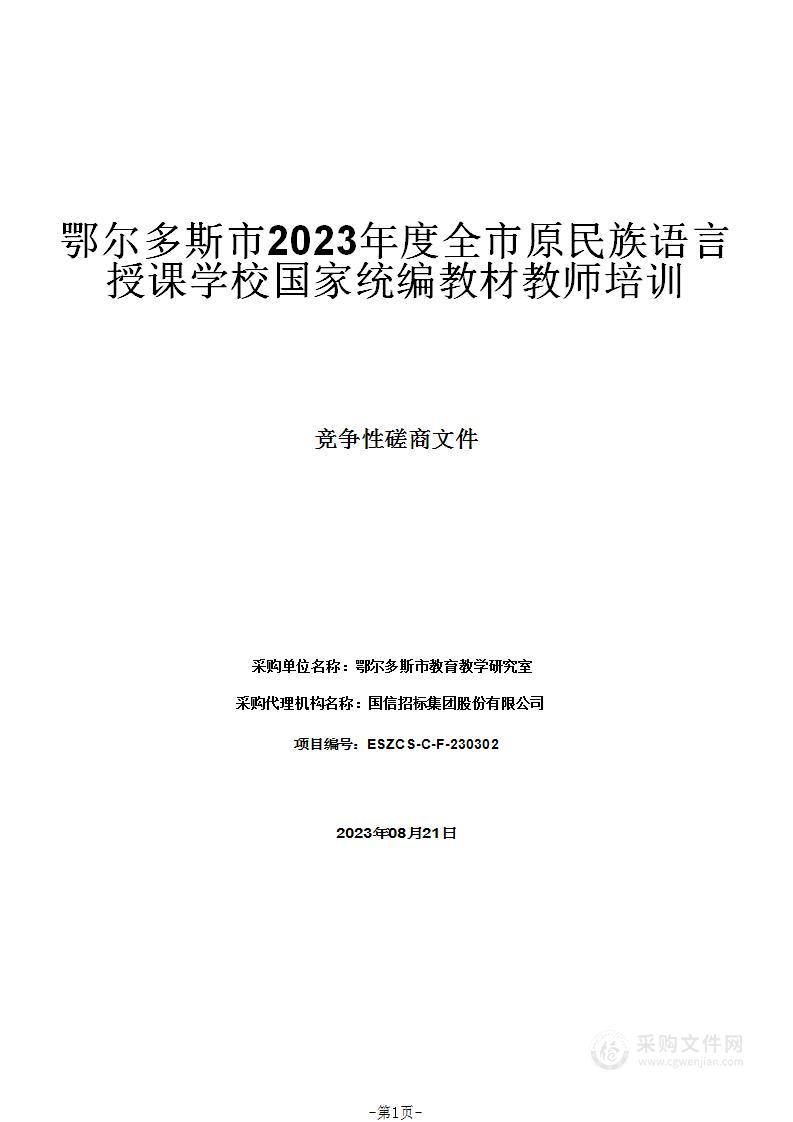 鄂尔多斯市2023年度全市原民族语言授课学校国家统编教材教师培训

竞争性磋商文件

采购单位名称：鄂尔多斯市教育教学研究室

采购代理机构名称：国信招标集团股份有限公司

项目编号：ESZCS-C-F-230302

2023年08月21日

采购文件网
www.cgwenjian.com

-第1页-